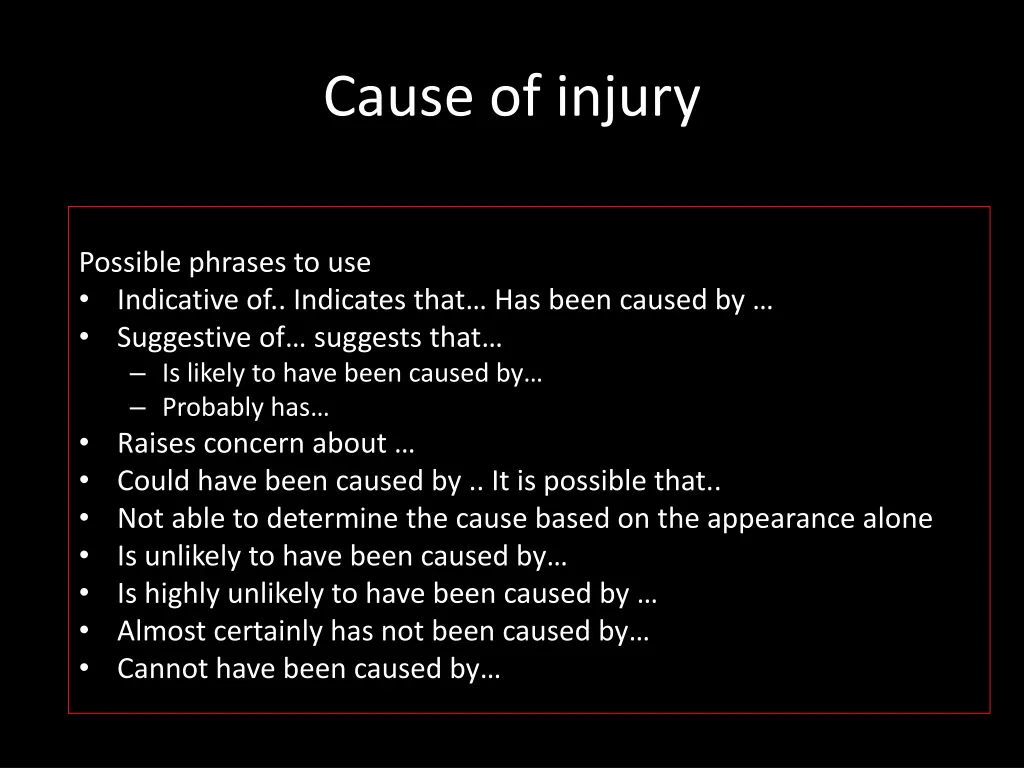 Cause of injury

Possible phrases to use
• Indicative of.. Indicates that… Has been caused by …
• Suggestive of… suggests that…
– Is likely to have been caused by…
– Probably has…
• Raises concern about …
• Could have been caused by .. It is possible that..
• Not able to determine the cause based on the appearance alone
• Is unlikely to have been caused by…
• Is highly unlikely to have been caused by …
• Almost certainly has not been caused by…
• Cannot have been caused by…